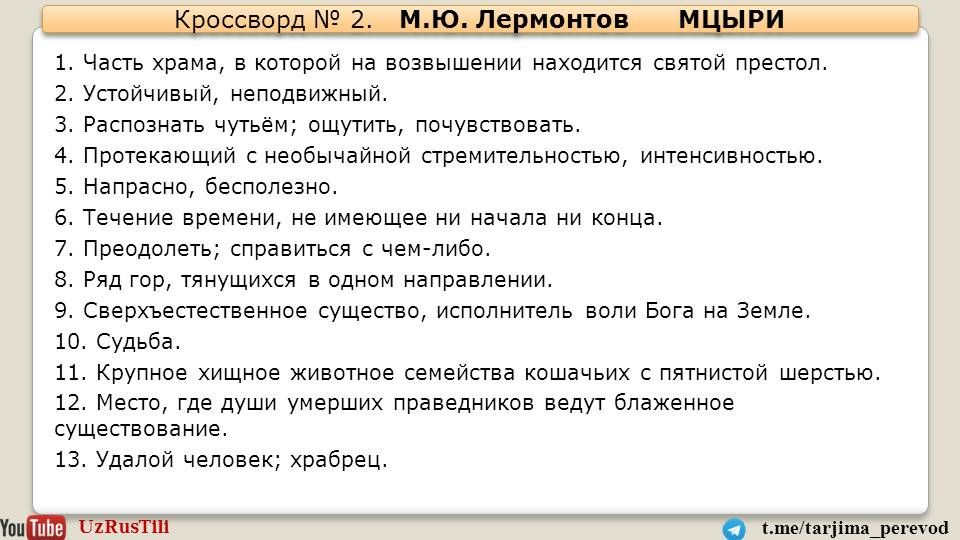 Кроссворд № 2. М.Ю. Лермонтов МЦЫРИ

1. Часть храма, в которой на возвышении находится святой престол.
2. Устойчивый, неподвижный.
3. Распознать чутьём; ощутить, почувствовать.
4. Протекающий с необычайной стремительностью, интенсивностью.
5. Напрасно, бесполезно.
6. Течение времени, не имеющее ни начала ни конца.
7. Преодолеть; справиться с чем-либо.
8. Ряд гор, тянущихся в одном направлении.
9. Сверхъестественное существо, исполнитель воли Бога на Земле.
10. Судьба.
11. Крупное хищное животное семейства кошачьих с пятнистой шерстью.
12. Место, где души умерших праведников ведут блаженное существование.
13. Удалой человек; храбрец.

YouTube UzRusTili

t.me/tarjima_perevod